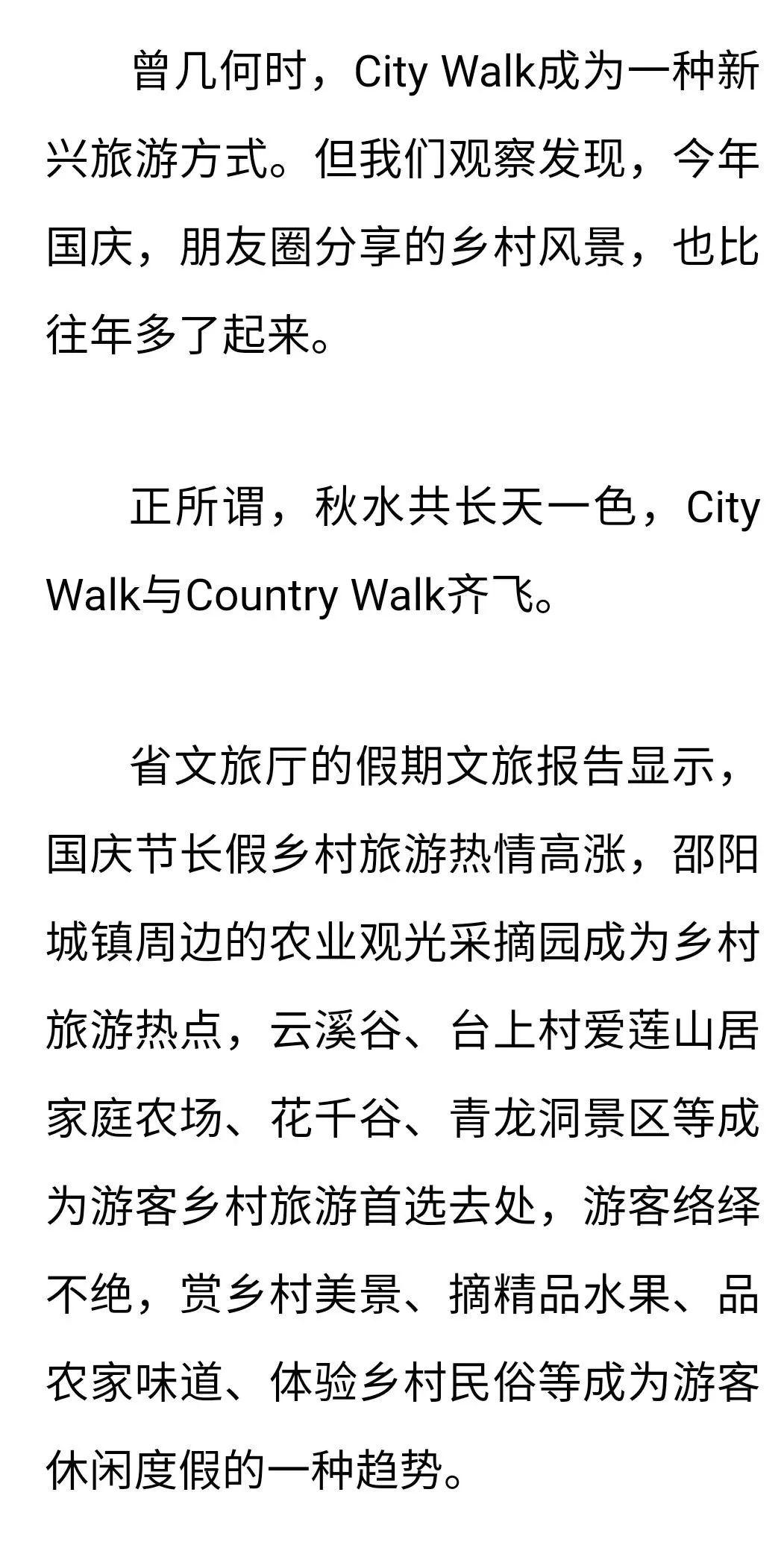 曾几何时，City Walk成为一种新兴旅游方式。但我们观察发现，今年国庆，朋友圈分享的乡村风景，也比往年多了起来。

正所谓，秋水共长天一色，City Walk与Country Walk齐飞。

省文旅厅的假期文旅报告显示，国庆节长假乡村旅游热情高涨，邵阳城镇周边的农业观光采摘园成为乡村旅游热点，云溪谷、台上村爱莲山居家庭农场、花千谷、青龙洞景区等成为游客乡村旅游首选去处，游客络绎不绝，赏乡村美景、摘精品水果、品农家味道、体验乡村民俗等成为游客休闲度假的一种趋势。